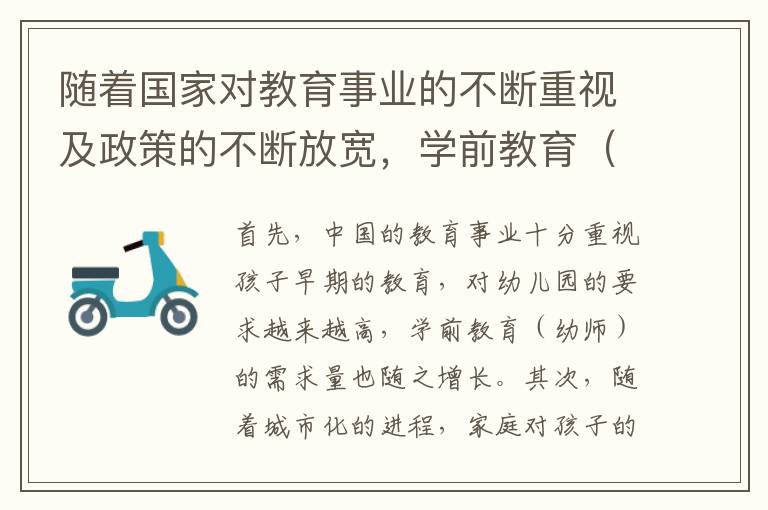 随着国家对教育事业的不断重视及政策的不断放宽，学前教育（

首先，中国的教育事业十分重视孩子早期的教育，对幼儿园的要求越来越高，学前教育（幼师）的需求量也随之增长。其次，随着城市化的进程，家庭对孩子的